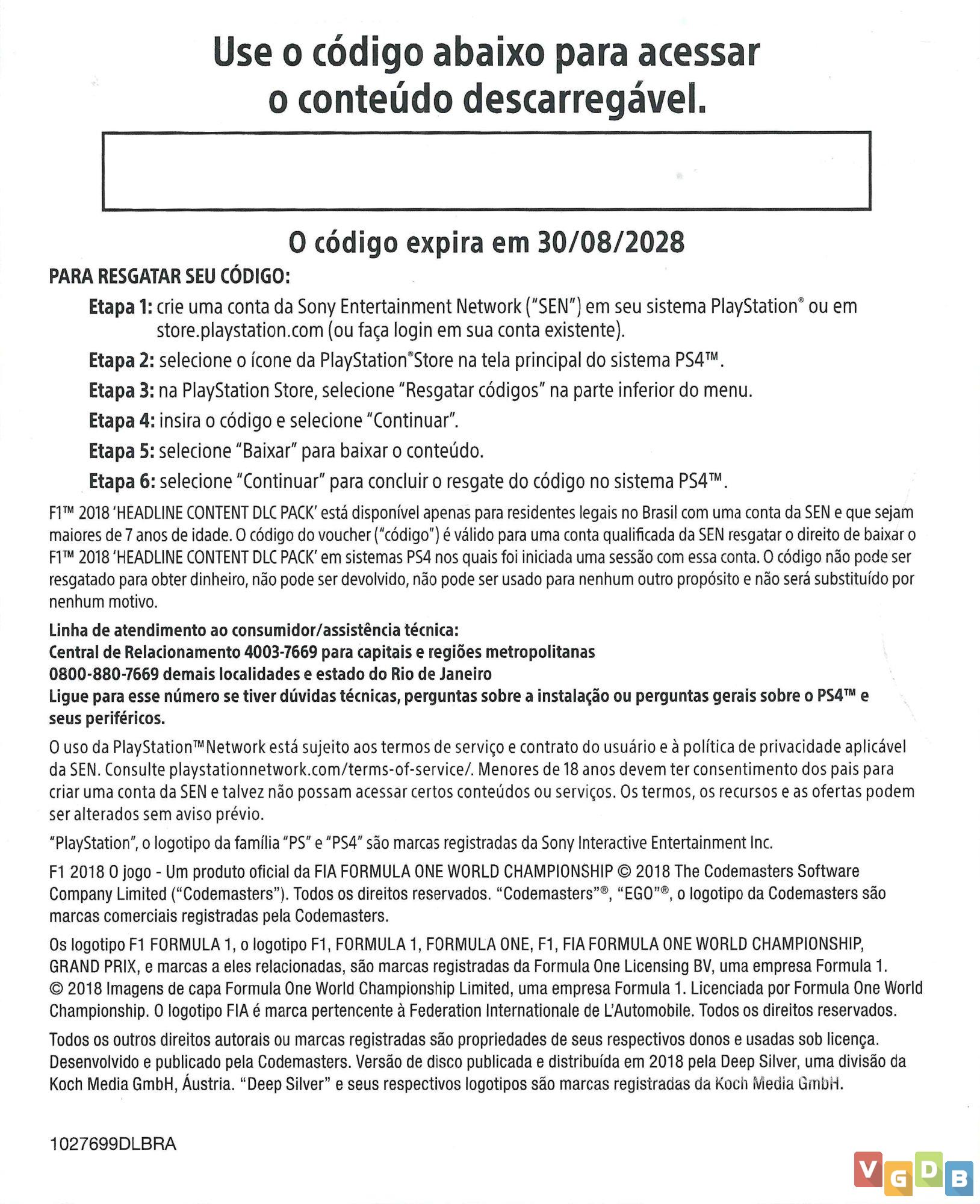 Use o código abaixo para acessar o conteúdo descarregável.

O código expira em 30/08/2028

PARA RESGATAR SEU CÓDIGO:

Etapa 1: crie uma conta da Sony Entertainment Network ("SEN") em seu sistema PlayStation® ou em store.playstation.com (ou faça login em sua conta existente).

Etapa 2: selecione o ícone da PlayStation®Store na tela principal do sistema PS4™.

Etapa 3: na PlayStation Store, selecione "Resgatar códigos" na parte inferior do menu.

Etapa 4: insira o código e selecione "Continuar".

Etapa 5: selecione "Baixar" para baixar o conteúdo.

Etapa 6: selecione "Continuar" para concluir o resgate do código no sistema PS4™.

F1™ 2018 'HEADLINE CONTENT DLC PACK' está disponível apenas para residentes legais no Brasil com uma conta da SEN e que sejam maiores de 7 anos de idade. O código do voucher ("código") é válido para uma conta qualificada da SEN resgatar o direito de baixar o F1™ 2018 'HEADLINE CONTENT DLC PACK' em sistemas PS4 nos quais foi iniciada uma sessão com essa conta. O código não pode ser resgatado para obter dinheiro, não pode ser devolvido, não pode ser usado para nenhum outro propósito e não será substituído por nenhum motivo.

Linha de atendimento ao consumidor/assistência técnica:
Central de Relacionamento 4003-7669 para capitais e regiões metropolitanas
0800-880-7669 demais localidades e estado do Rio de Janeiro
Ligue para esse número se tiver dúvidas técnicas, perguntas sobre a instalação ou perguntas gerais sobre o PS4™ e seus periféricos.

O uso da PlayStation™Network está sujeito aos termos de serviço e contrato do usuário e à política de privacidade aplicável da SEN. Consulte playstationnetwork.com/terms-of-service/. Menores de 18 anos devem ter consentimento dos pais para criar uma conta da SEN e talvez não possam acessar certos conteúdos ou serviços. Os termos, os recursos e as ofertas podem ser alterados sem aviso prévio.

"PlayStation", o logotipo da família "PS" e "PS4" são marcas registradas da Sony Interactive Entertainment Inc.

F1 2018 O jogo - Um produto oficial da FIA FORMULA ONE WORLD CHAMPIONSHIP © 2018 The Codemasters Software Company Limited ("Codemasters"). Todos os direitos reservados. "Codemasters"®, "EGO"®, o logotipo da Codemasters são marcas comerciais registradas pela Codemasters.

Os logotipo F1 FORMULA 1, o logotipo F1, FORMULA 1, FORMULA ONE, F1, FIA FORMULA ONE WORLD CHAMPIONSHIP, GRAND PRIX, e marcas a eles relacionadas, são marcas registradas da Formula One Licensing BV, uma empresa Formula 1. © 2018 Imagens de capa Formula One World Championship Limited, uma empresa Formula 1. Licenciada por Formula One World Championship. O logotipo FIA é marca pertencente à Federation Internationale de L'Automobile. Todos os direitos reservados.

Todos os outros direitos autorais ou marcas registradas são propriedades de seus respectivos donos e usadas sob licença. Desenvolvido e publicado pela Codemasters. Versão de disco publicada e distribuída em 2018 pela Deep Silver, uma divisão da Koch Media GmbH, Áustria. "Deep Silver" e seus respectivos logotipos são marcas registradas da Koch Media GmbH.

1027699DLBRA

VGDB